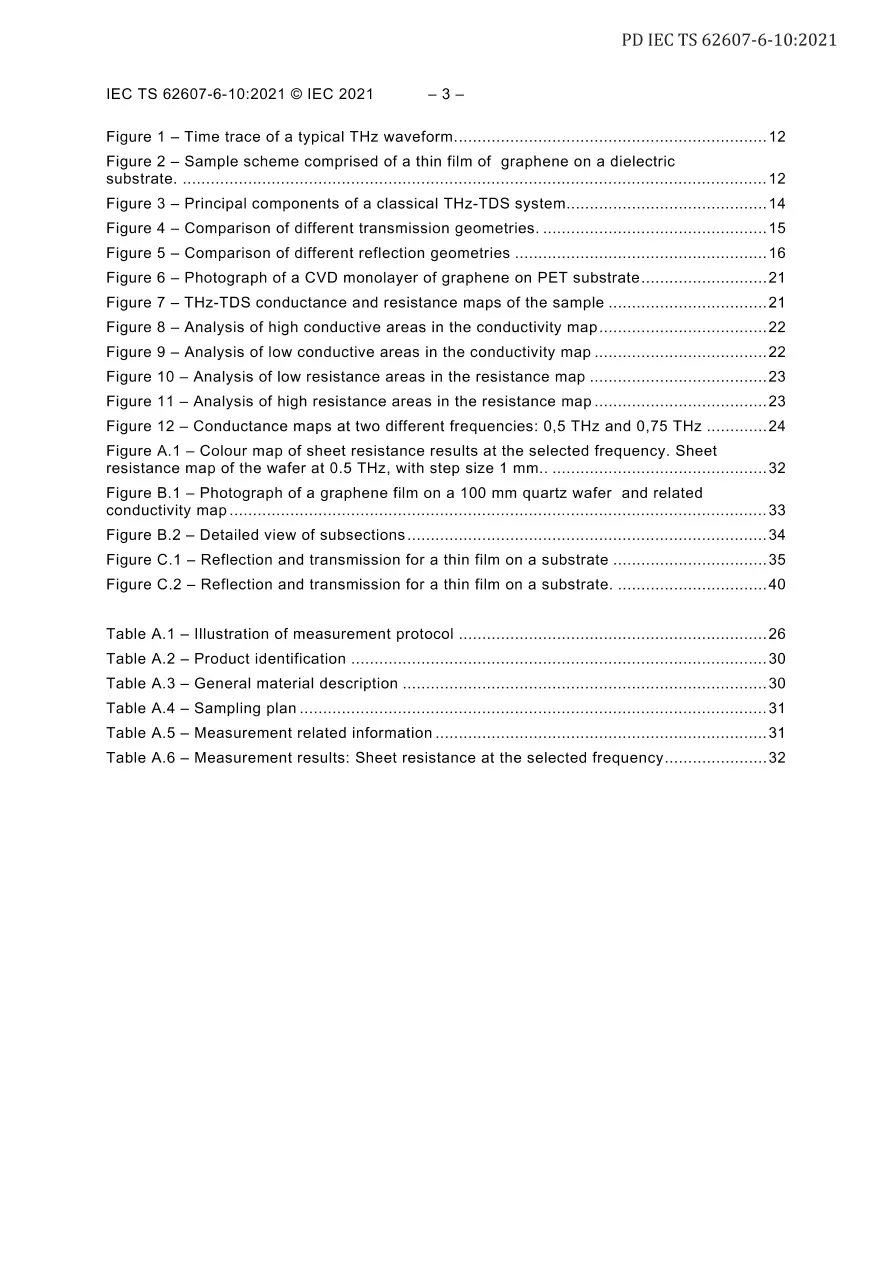 PD IEC TS 62607-6-10:2021

IEC TS 62607-6-10:2021 © IEC 2021 – 3 –

Figure 1 – Time trace of a typical THz waveform. 12
Figure 2 – Sample scheme comprised of a thin film of graphene on a dielectric substrate. 12
Figure 3 – Principal components of a classical THz-TDS system 14
Figure 4 – Comparison of different transmission geometries. 15
Figure 5 – Comparison of different reflection geometries 16
Figure 6 – Photograph of a CVD monolayer of graphene on PET substrate 21
Figure 7 – THz-TDS conductance and resistance maps of the sample 21
Figure 8 – Analysis of high conductive areas in the conductivity map 22
Figure 9 – Analysis of low conductive areas in the conductivity map 22
Figure 10 – Analysis of low resistance areas in the resistance map 23
Figure 11 – Analysis of high resistance areas in the resistance map 23
Figure 12 – Conductance maps at two different frequencies: 0,5 THz and 0,75 THz 24
Figure A.1 – Colour map of sheet resistance results at the selected frequency. Sheet resistance map of the wafer at 0.5 THz, with step size 1 mm.. 32
Figure B.1 – Photograph of a graphene film on a 100 mm quartz wafer and related conductivity map 33
Figure B.2 – Detailed view of subsections 34
Figure C.1 – Reflection and transmission for a thin film on a substrate 35
Figure C.2 – Reflection and transmission for a thin film on a substrate. 40

Table A.1 – Illustration of measurement protocol 26
Table A.2 – Product identification 30
Table A.3 – General material description 30
Table A.4 – Sampling plan 31
Table A.5 – Measurement related information 31
Table A.6 – Measurement results: Sheet resistance at the selected frequency 32